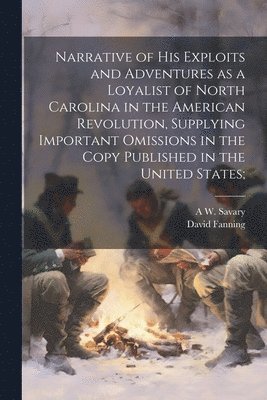 Narrative of His Exploits and Adventures as a Loyalist of North Carolina in the American Revolution, Supplying Important Omissions in the Copy Published in the United States;

A W. Savary
David Fanning